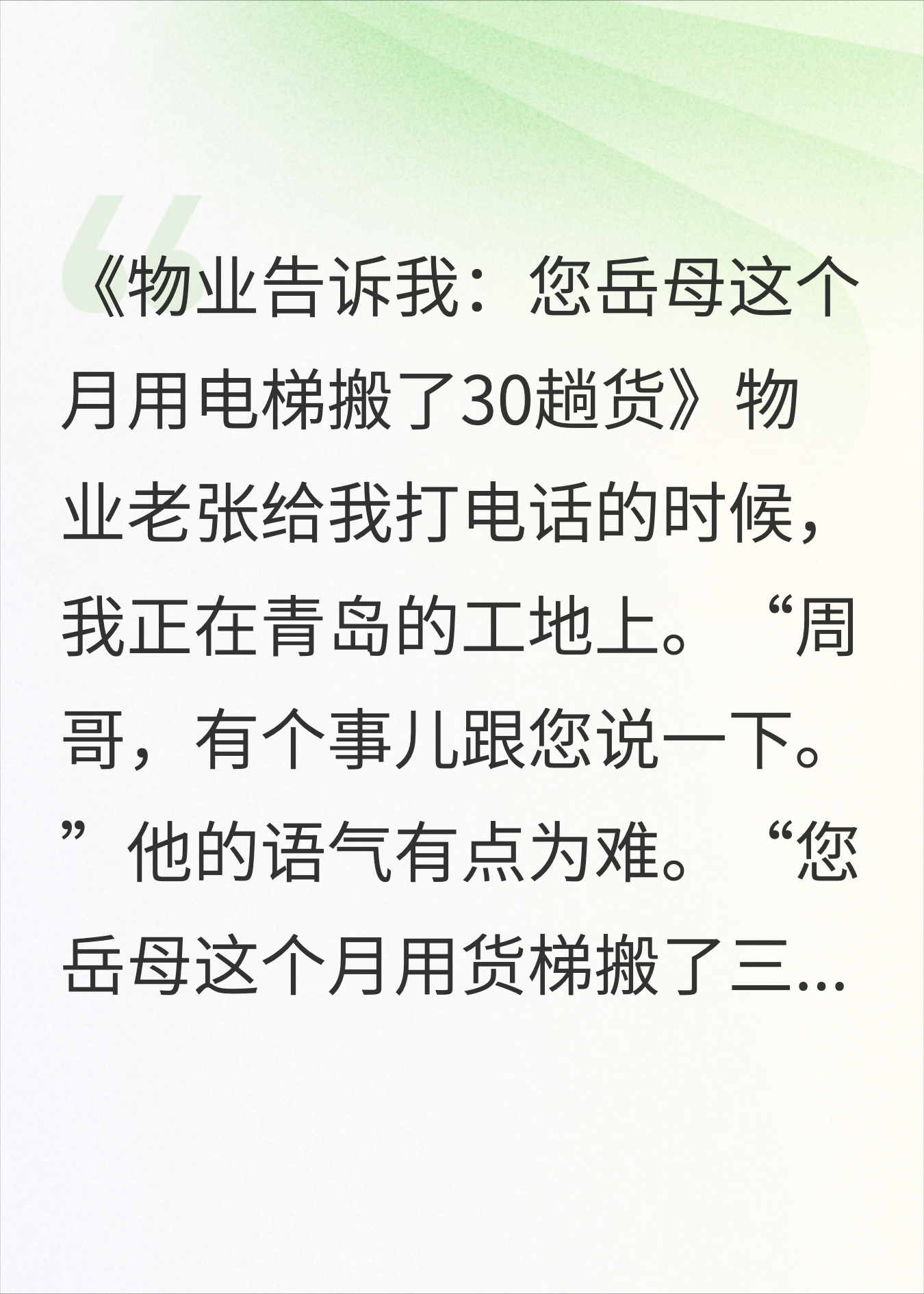 《物业告诉我：您岳母这个月用电梯搬了30趟货》物业老张给我打电话的时候，我正在青岛的工地上。“周哥，有个事儿跟您说一下。”他的语气有点为难。“您岳母这个月用货梯搬了三...